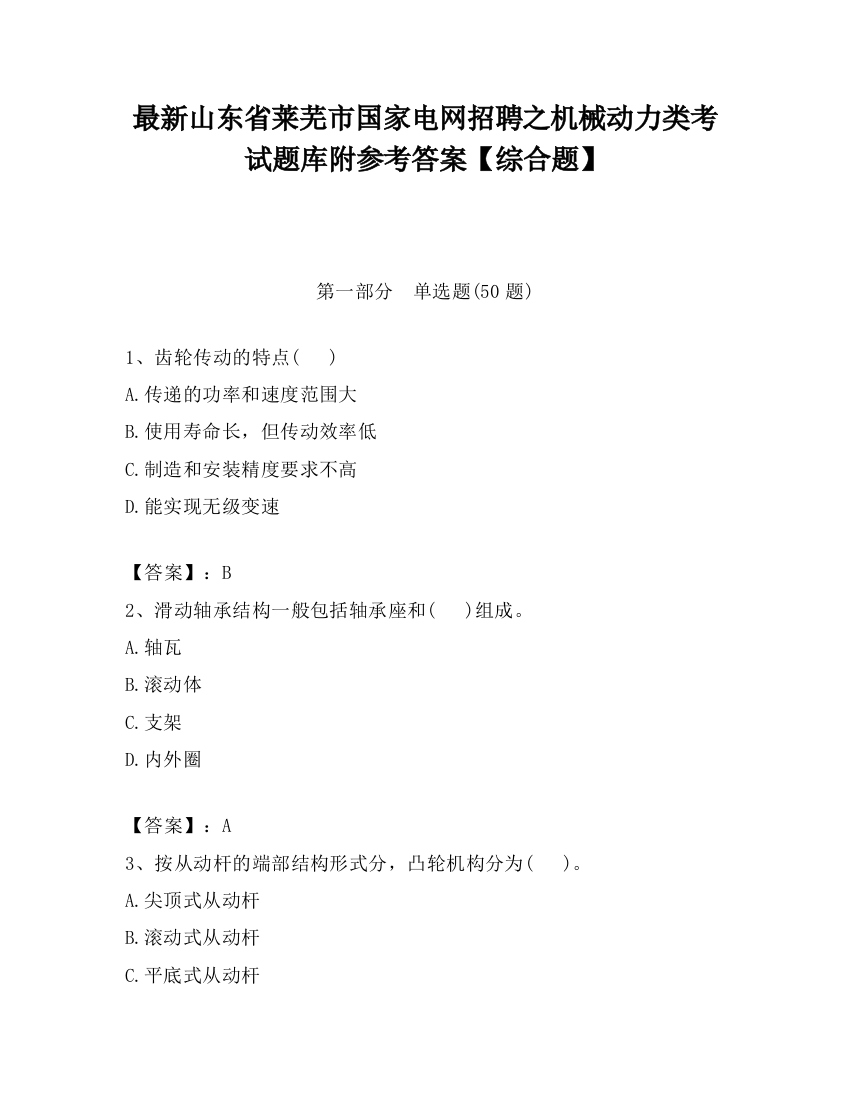 最新山东省莱芜市国家电网招聘之机械动力类考试题库附参考答案【综合题】

第一部分　单选题(50 题)

1、齿轮传动的特点(　　)

A.传递的功率和速度范围大

B.使用寿命长，但传动效率低

C.制造和安装精度要求不高

D.能实现无级变速

【答案】：B

2、滑动轴承结构一般包括轴承座和(　　)组成。

A.轴瓦

B.滚动体

C.支架

D.内外圈

【答案】：A

3、按从动杆的端部结构形式分，凸轮机构分为(　　)。

A.尖顶式从动杆

B.滚动式从动杆

C.平底式从动杆